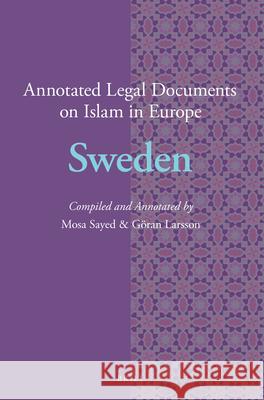 Annotated Legal Documents on Islam in Europe

Sweden

Compiled and Annotated by
Mosa Sayed & Göran Larsson

Kraina Książek